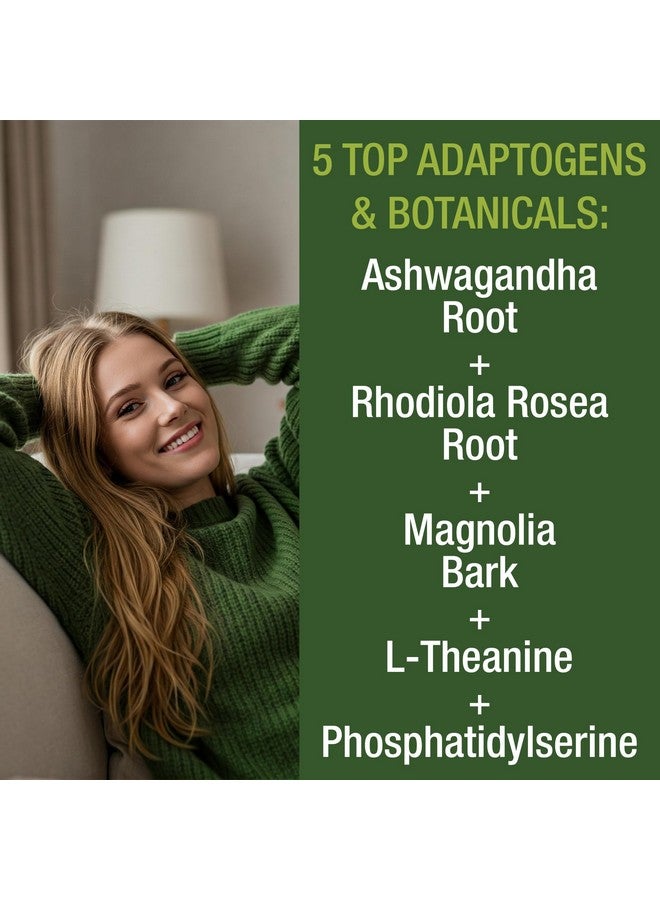 5 TOP ADAPTOGENS & BOTANICALS:

Ashwagandha Root
+
Rhodiola Rosea Root
+
Magnolia Bark
+
L-Theanine
+
Phosphatidylserine